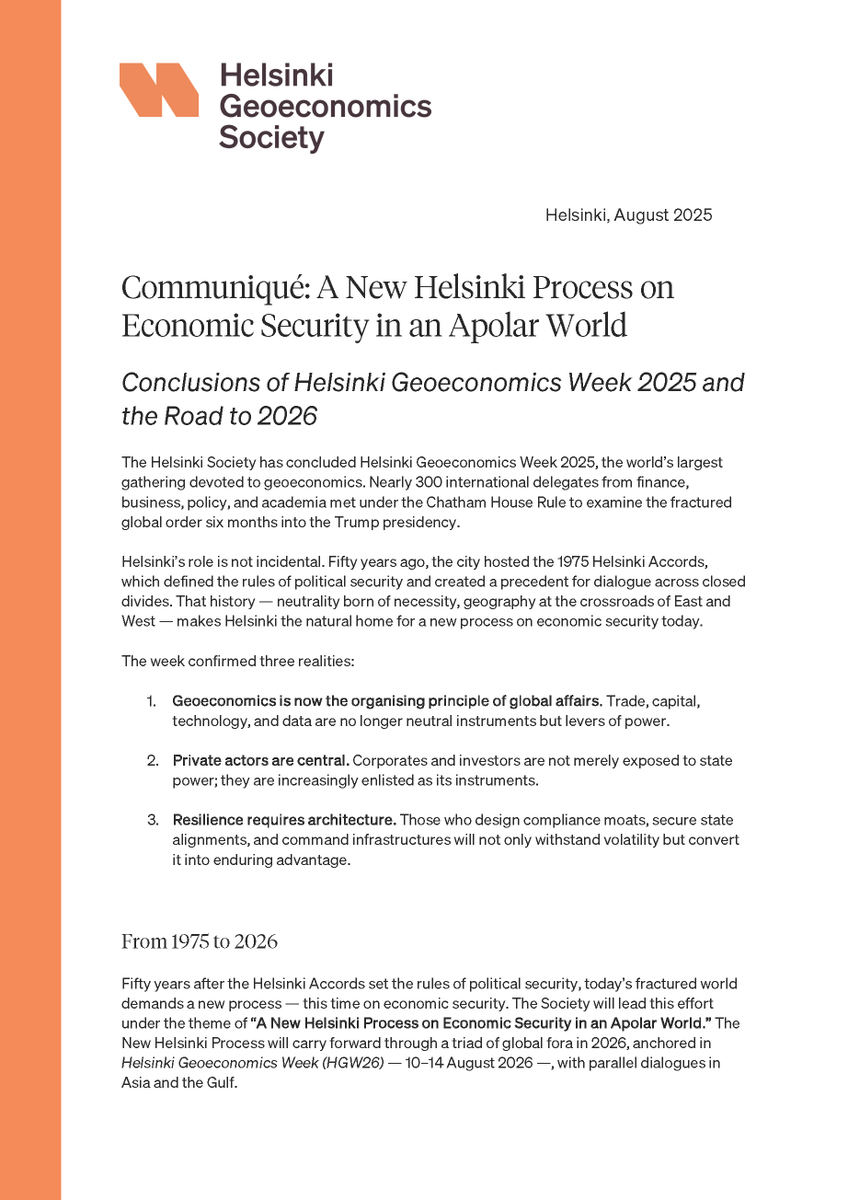 Helsinki Geoeconomics Society

Helsinki, August 2025

Communiqué: A New Helsinki Process on Economic Security in an Apolar World

Conclusions of Helsinki Geoeconomics Week 2025 and the Road to 2026

The Helsinki Society has concluded Helsinki Geoeconomics Week 2025, the world's largest gathering devoted to geoeconomics. Nearly 300 international delegates from finance, business, policy, and academia met under the Chatham House Rule to examine the fractured global order six months into the Trump presidency.

Helsinki's role is not incidental. Fifty years ago, the city hosted the 1975 Helsinki Accords, which defined the rules of political security and created a precedent for dialogue across closed divides. That history — neutrality born of necessity, geography at the crossroads of East and West — makes Helsinki the natural home for a new process on economic security today.

The week confirmed three realities:

1. Geoeconomics is now the organising principle of global affairs. Trade, capital, technology, and data are no longer neutral instruments but levers of power.

2. Private actors are central. Corporates and investors are not merely exposed to state power; they are increasingly enlisted as its instruments.

3. Resilience requires architecture. Those who design compliance moats, secure state alignments, and command infrastructures will not only withstand volatility but convert it into enduring advantage.

From 1975 to 2026

Fifty years after the Helsinki Accords set the rules of political security, today's fractured world demands a new process — this time on economic security. The Society will lead this effort under the theme of "A New Helsinki Process on Economic Security in an Apolar World." The New Helsinki Process will carry forward through a triad of global fora in 2026, anchored in Helsinki Geoeconomics Week (HGW26) — 10–14 August 2026 —, with parallel dialogues in Asia and the Gulf.